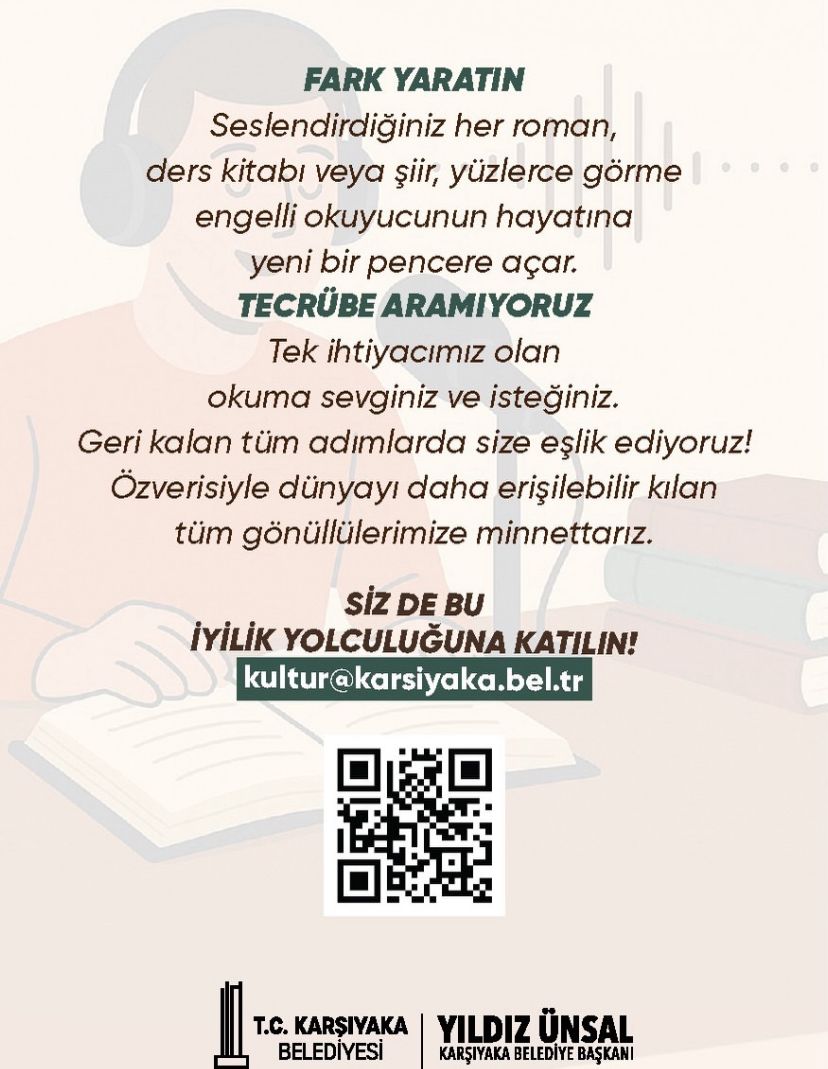 FARK YARATIN
Seslendirdiğiniz her roman, ders kitabı veya şiir, yüzlerce görme engelli okuyucunun hayatına yeni bir pencere açar.

TECRÜBE ARAMIYORUZ
Tek ihtiyacımız olan okuma sevginiz ve isteğiniz. Geri kalan tüm adımlarda size eşlik ediyoruz! Özverisiyle dünyayı daha erişilebilir kılan tüm gönüllülerimize minnettarız.

SİZ DE BU
İYİLİK YOLCULUĞUNA KATILIN!
kultur@karsiyaka.bel.tr

T.C. KARŞIYAKA BELEDİYESİ
YILDIZ ÜNSAL
KARŞIYAKA BELEDİYE BAŞKANI